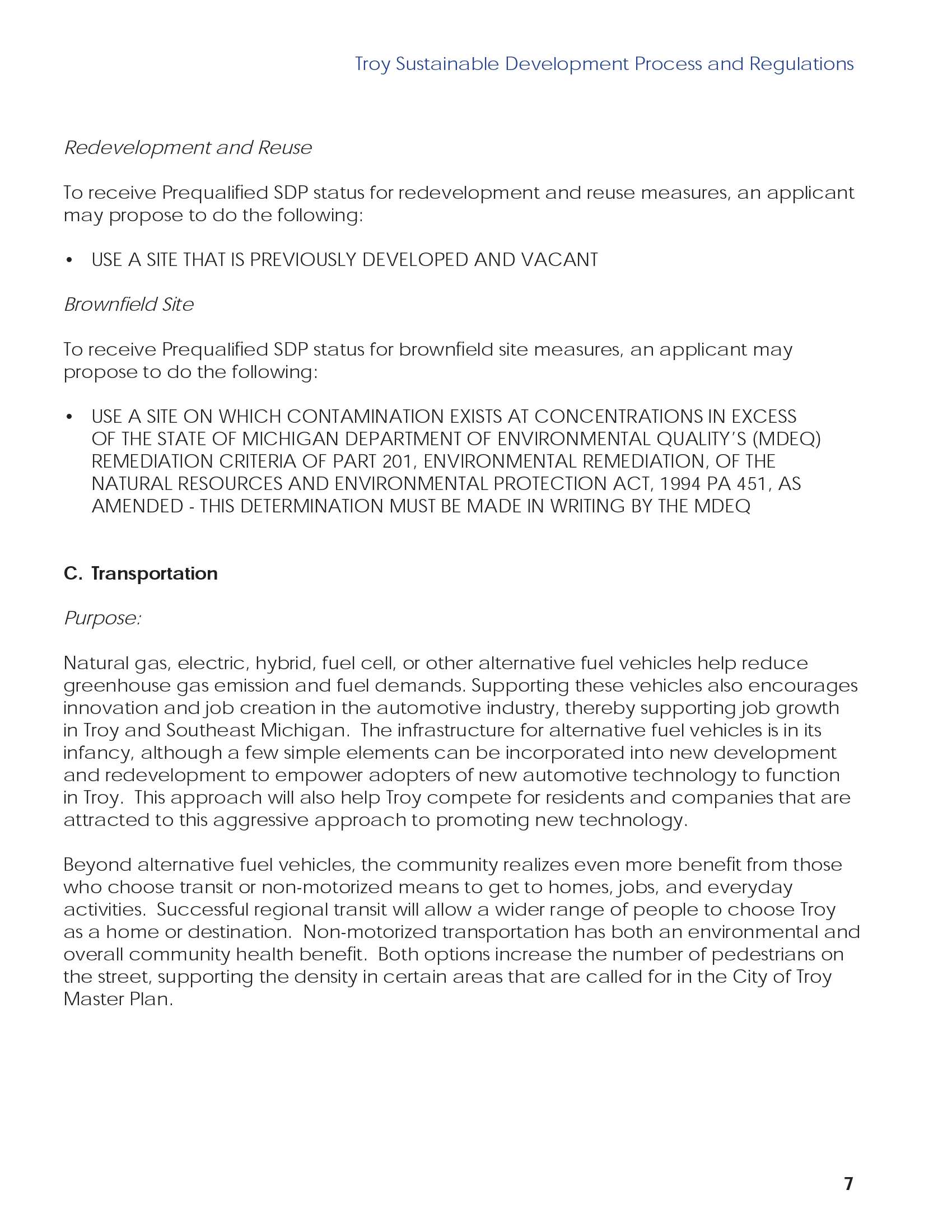 Troy Sustainable Development Process and Regulations

Redevelopment and Reuse

To receive Prequalified SDP status for redevelopment and reuse measures, an applicant may propose to do the following:

• USE A SITE THAT IS PREVIOUSLY DEVELOPED AND VACANT

Brownfield Site

To receive Prequalified SDP status for brownfield site measures, an applicant may propose to do the following:

• USE A SITE ON WHICH CONTAMINATION EXISTS AT CONCENTRATIONS IN EXCESS OF THE STATE OF MICHIGAN DEPARTMENT OF ENVIRONMENTAL QUALITY'S (MDEQ) REMEDIATION CRITERIA OF PART 201, ENVIRONMENTAL REMEDIATION, OF THE NATURAL RESOURCES AND ENVIRONMENTAL PROTECTION ACT, 1994 PA 451, AS AMENDED - THIS DETERMINATION MUST BE MADE IN WRITING BY THE MDEQ

C. Transportation

Purpose:

Natural gas, electric, hybrid, fuel cell, or other alternative fuel vehicles help reduce greenhouse gas emission and fuel demands. Supporting these vehicles also encourages innovation and job creation in the automotive industry, thereby supporting job growth in Troy and Southeast Michigan. The infrastructure for alternative fuel vehicles is in its infancy, although a few simple elements can be incorporated into new development and redevelopment to empower adopters of new automotive technology to function in Troy. This approach will also help Troy compete for residents and companies that are attracted to this aggressive approach to promoting new technology.

Beyond alternative fuel vehicles, the community realizes even more benefit from those who choose transit or non-motorized means to get to homes, jobs, and everyday activities. Successful regional transit will allow a wider range of people to choose Troy as a home or destination. Non-motorized transportation has both an environmental and overall community health benefit. Both options increase the number of pedestrians on the street, supporting the density in certain areas that are called for in the City of Troy Master Plan.

7